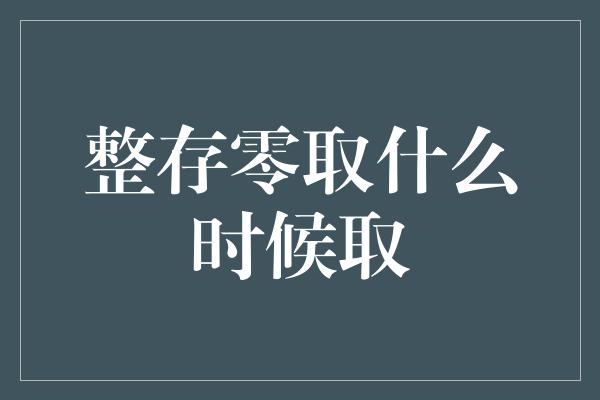 整存零取什么时候取